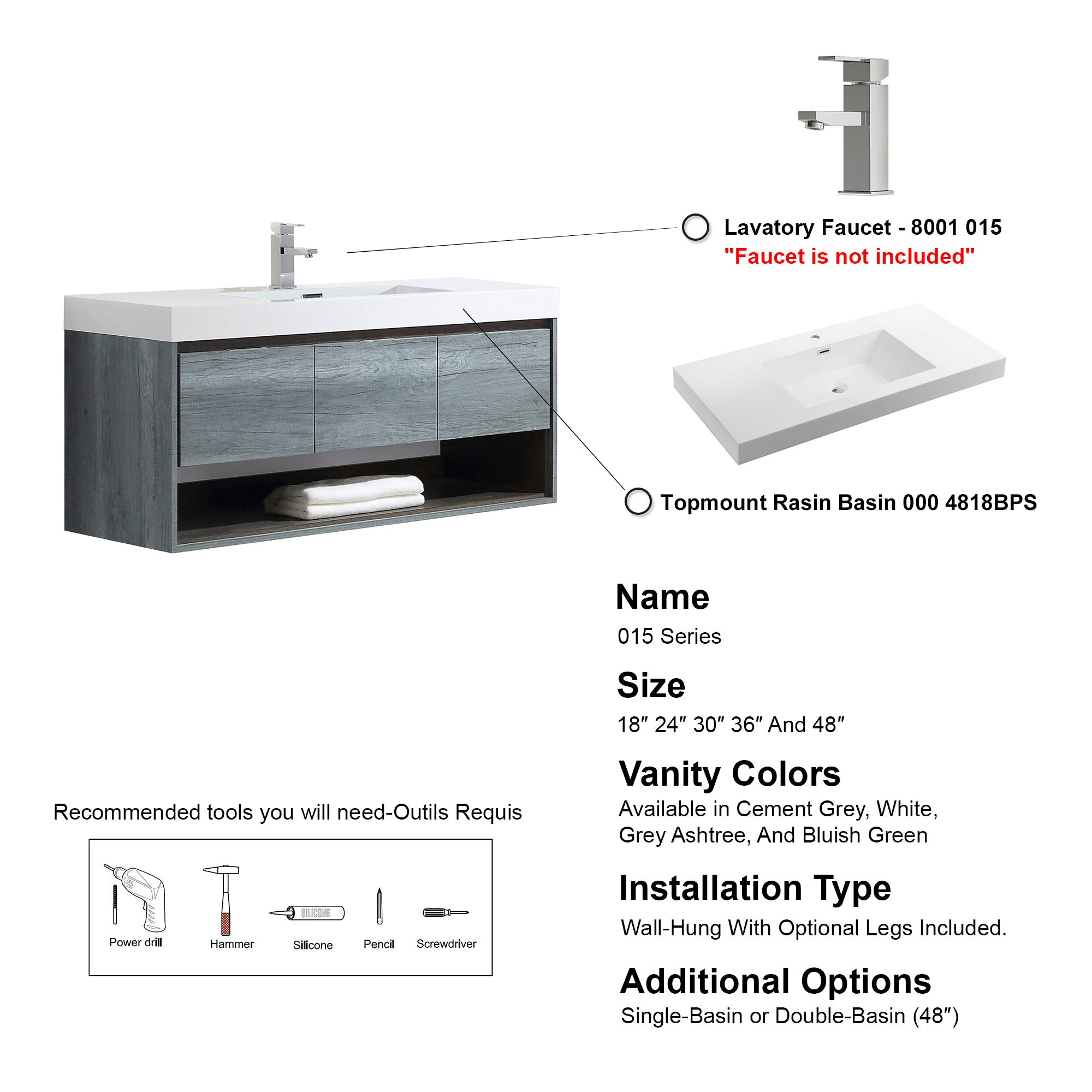 Lavatory Faucet - 8001 015
"Faucet is not included"

Topmount Rasin Basin 000 4818BPS

Name
015 Series

Size
18″ 24″ 30″ 36″ And 48″

Vanity Colors
Available in Cement Grey, White, Grey Ashtree, And Bluish Green

Installation Type
Wall-Hung With Optional Legs Included.

Additional Options
Single-Basin or Double-Basin (48″)

Recommended tools you will need-Outils Requis

SILICONE

Power drill
Hammer
Silicone
Pencil
Screwdriver